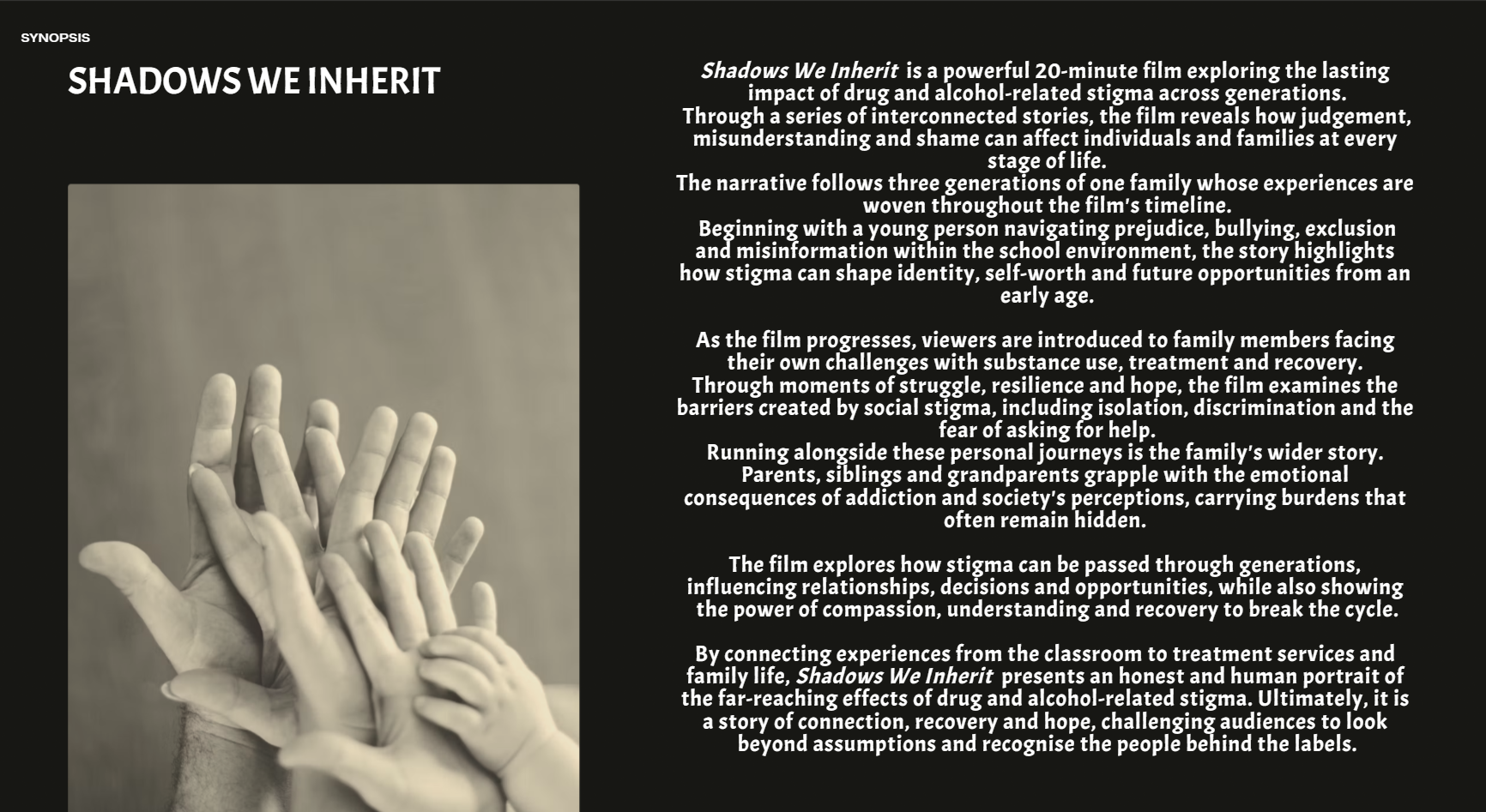 SYNOPSIS

SHADOWS WE INHERIT

Shadows We Inherit is a powerful 20-minute film exploring the lasting impact of drug and alcohol-related stigma across generations. Through a series of interconnected stories, the film reveals how judgement, misunderstanding and shame can affect individuals and families at every stage of life. The narrative follows three generations of one family whose experiences are woven throughout the film's timeline. Beginning with a young person navigating prejudice, bullying, exclusion and misinformation within the school environment, the story highlights how stigma can shape identity, self-worth and future opportunities from an early age.

As the film progresses, viewers are introduced to family members facing their own challenges with substance use, treatment and recovery. Through moments of struggle, resilience and hope, the film examines the barriers created by social stigma, including isolation, discrimination and the fear of asking for help. Running alongside these personal journeys is the family's wider story. Parents, siblings and grandparents grapple with the emotional consequences of addiction and society's perceptions, carrying burdens that often remain hidden.

The film explores how stigma can be passed through generations, influencing relationships, decisions and opportunities, while also showing the power of compassion, understanding and recovery to break the cycle.

By connecting experiences from the classroom to treatment services and family life, Shadows We Inherit presents an honest and human portrait of the far-reaching effects of drug and alcohol-related stigma. Ultimately, it is a story of connection, recovery and hope, challenging audiences to look beyond assumptions and recognise the people behind the labels.